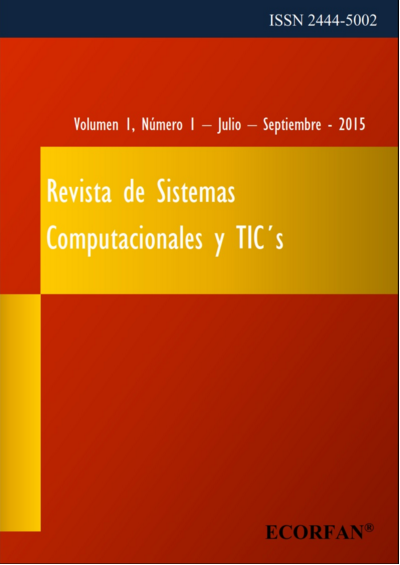 ISSN 2444-5002

Volumen 1, Número 1 – Julio – Septiembre - 2015

Revista de Sistemas Computacionales y TIC´s

ECORFAN®